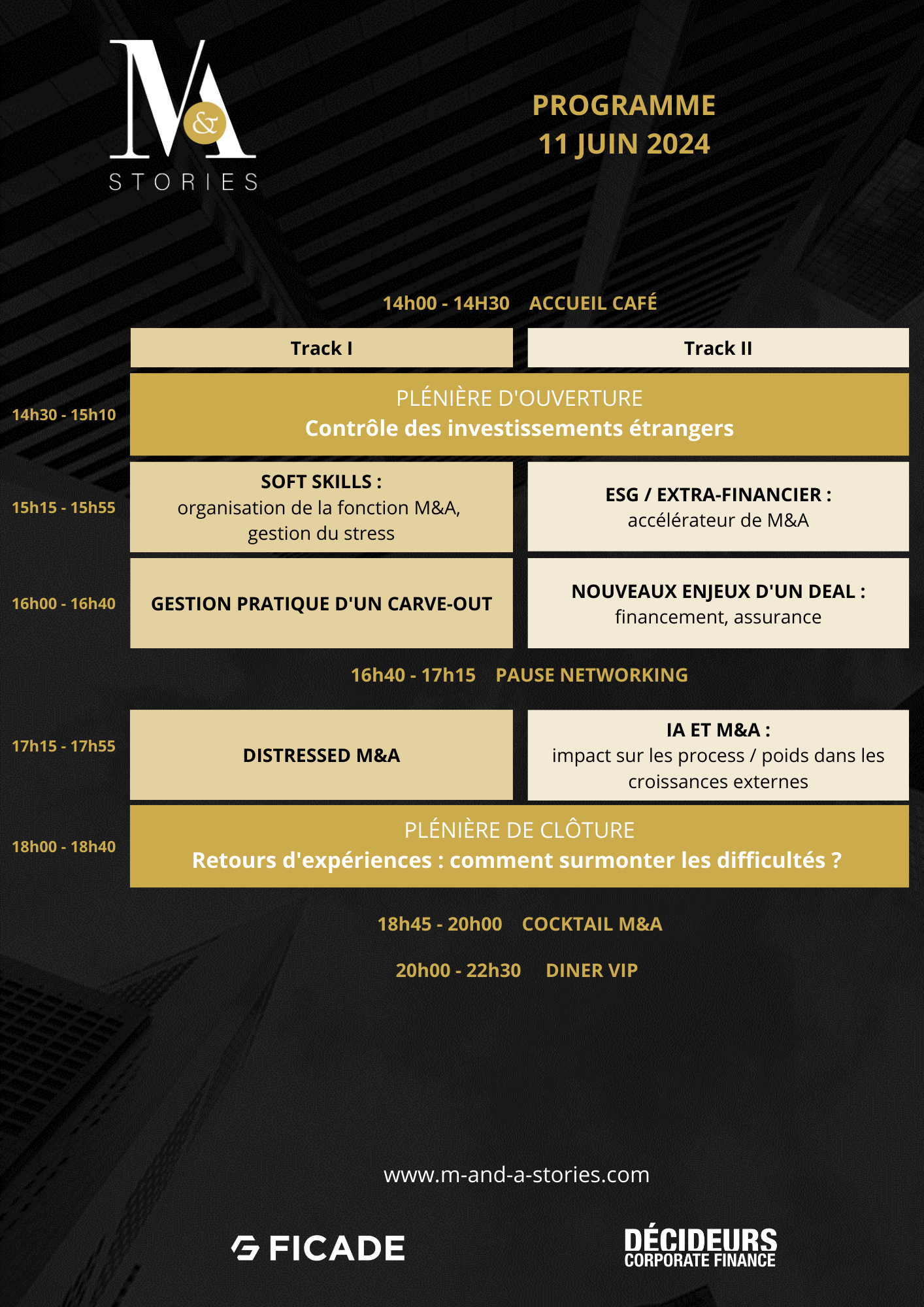 M&A
STORIES

PROGRAMME
11 JUIN 2024

14h00 - 14H30 ACCUEIL CAFÉ

| | Track I | Track II |
|---|---|---|
| 14h30 - 15h10 | PLÉNIÈRE D'OUVERTURE Contrôle des investissements étrangers | |
| 15h15 - 15h55 | SOFT SKILLS : organisation de la fonction M&A, gestion du stress | ESG / EXTRA-FINANCIER : accélérateur de M&A |
| 16h00 - 16h40 | GESTION PRATIQUE D'UN CARVE-OUT | NOUVEAUX ENJEUX D'UN DEAL : financement, assurance |

16h40 - 17h15 PAUSE NETWORKING

| | | |
|---|---|---|
| 17h15 - 17h55 | DISTRESSED M&A | IA ET M&A : impact sur les process / poids dans les croissances externes |
| 18h00 - 18h40 | PLÉNIÈRE DE CLÔTURE Retours d'expériences : comment surmonter les difficultés ? | |

18h45 - 20h00 COCKTAIL M&A

20h00 - 22h30 DINER VIP

www.m-and-a-stories.com

FICADE

DÉCIDEURS
CORPORATE FINANCE